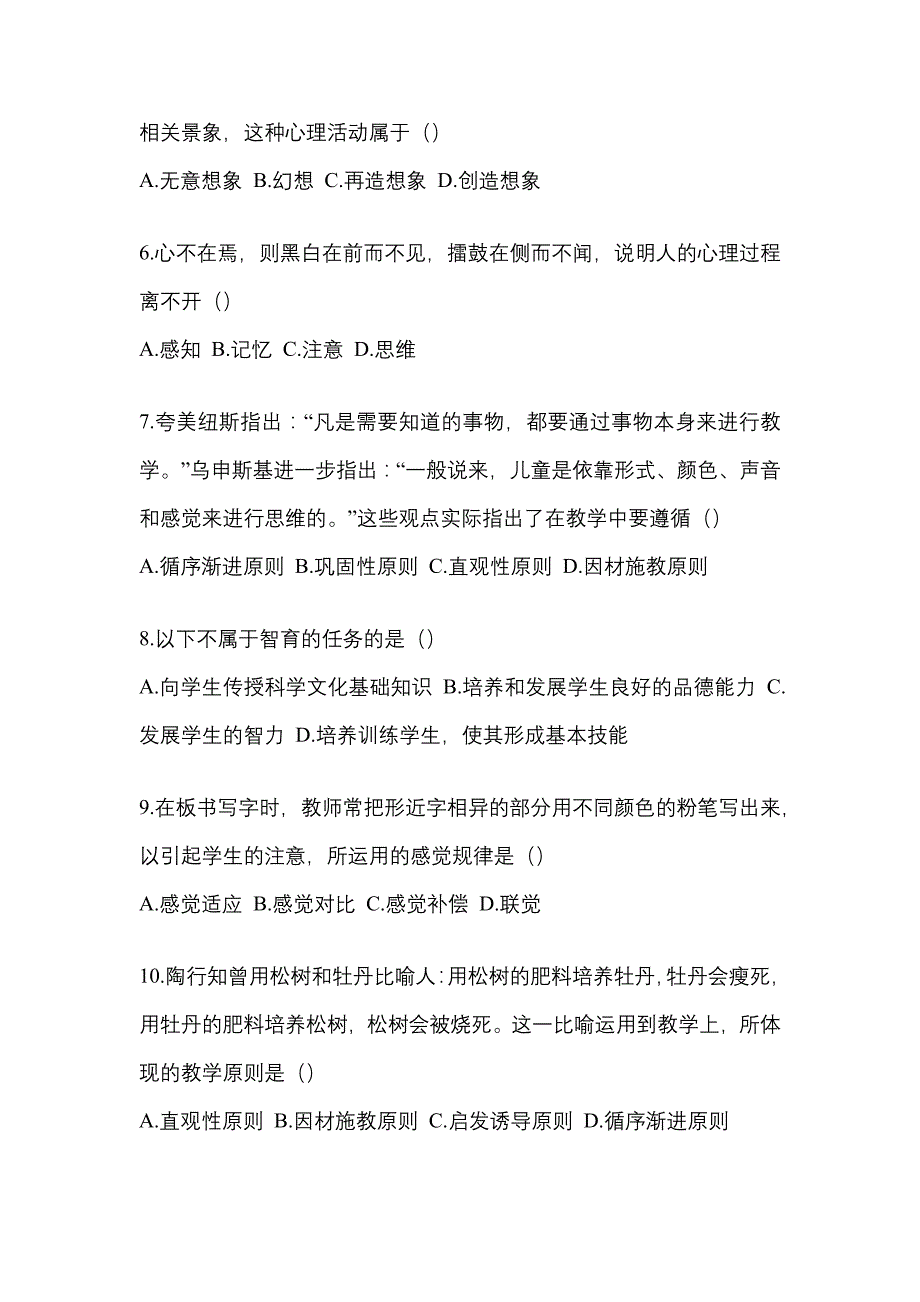 相关景象，这种心理活动属于（）

A.无意想象 B.幻想 C.再造想象 D.创造想象

6.心不在焉，则黑白在前而不见，擂鼓在侧而不闻，说明人的心理过程离不开（）

A.感知 B.记忆 C.注意 D.思维

7.夸美纽斯指出：“凡是需要知道的事物，都要通过事物本身来进行教学。”乌申斯基进一步指出：“一般说来，儿童是依靠形式、颜色、声音和感觉来进行思维的。”这些观点实际指出了在教学中要遵循（）

A.循序渐进原则 B.巩固性原则 C.直观性原则 D.因材施教原则

8.以下不属于智育的任务的是（）

A.向学生传授科学文化基础知识 B.培养和发展学生良好的品德能力 C.发展学生的智力 D.培养训练学生，使其形成基本技能

9.在板书写字时，教师常把形近字相异的部分用不同颜色的粉笔写出来，以引起学生的注意，所运用的感觉规律是（）

A.感觉适应 B.感觉对比 C.感觉补偿 D.联觉

10.陶行知曾用松树和牡丹比喻人：用松树的肥料培养牡丹，牡丹会瘦死，用牡丹的肥料培养松树，松树会被烧死。这一比喻运用到教学上，所体现的教学原则是（）

A.直观性原则 B.因材施教原则 C.启发诱导原则 D.循序渐进原则